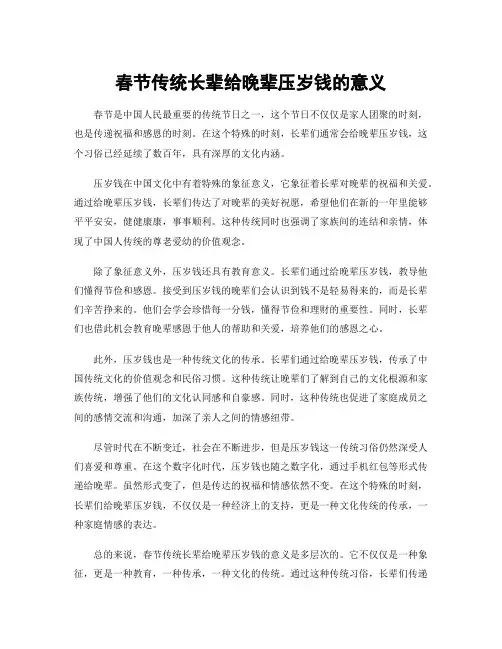 春节传统长辈给晚辈压岁钱的意义

春节是中国人民最重要的传统节日之一，这个节日不仅仅是家人团聚的时刻，也是传递祝福和感恩的时刻。在这个特殊的时刻，长辈们通常会给晚辈压岁钱，这个习俗已经延续了数百年，具有深厚的文化内涵。

压岁钱在中国文化中有着特殊的象征意义，它象征着长辈对晚辈的祝福和关爱。通过给晚辈压岁钱，长辈们传达了对晚辈的美好祝愿，希望他们在新的一年里能够平平安安，健健康康，事事顺利。这种传统同时也强调了家族间的连结和亲情，体现了中国人传统的尊老爱幼的价值观念。

除了象征意义外，压岁钱还具有教育意义。长辈们通过给晚辈压岁钱，教导他们懂得节俭和感恩。接受到压岁钱的晚辈们会认识到钱不是轻易得来的，而是长辈们辛苦挣来的。他们会学会珍惜每一分钱，懂得节俭和理财的重要性。同时，长辈们也借此机会教育晚辈感恩于他人的帮助和关爱，培养他们的感恩之心。

此外，压岁钱也是一种传统文化的传承。长辈们通过给晚辈压岁钱，传承了中国传统文化的价值观念和民俗习惯。这种传统让晚辈们了解到自己的文化根源和家族传统，增强了他们的文化认同感和自豪感。同时，这种传统也促进了家庭成员之间的感情交流和沟通，加深了亲人之间的情感纽带。

尽管时代在不断变迁，社会在不断进步，但是压岁钱这一传统习俗仍然深受人们喜爱和尊重。在这个数字化时代，压岁钱也随之数字化，通过手机红包等形式传递给晚辈。虽然形式变了，但是传达的祝福和情感依然不变。在这个特殊的时刻，长辈们给晚辈压岁钱，不仅仅是一种经济上的支持，更是一种文化传统的传承，一种家庭情感的表达。

总的来说，春节传统长辈给晚辈压岁钱的意义是多层次的。它不仅仅是一种象征，更是一种教育，一种传承，一种文化的传统。通过这种传统习俗，长辈们传递